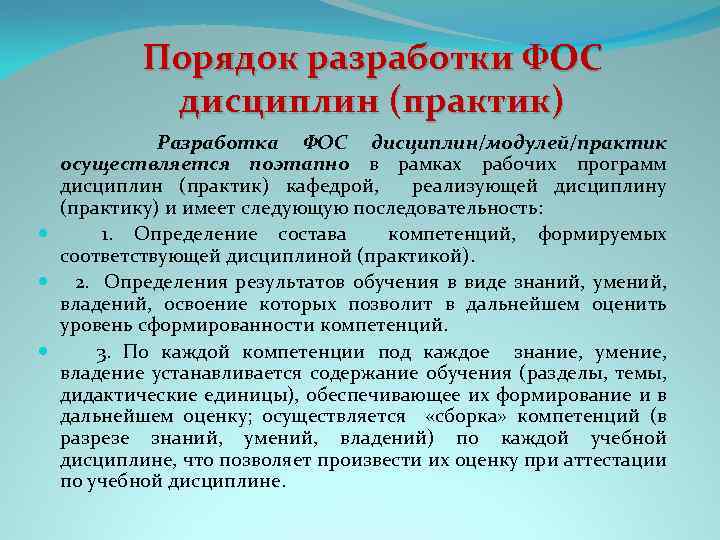 Порядок разработки ФОС дисциплин (практик)

Разработка ФОС дисциплин/модулей/практик осуществляется поэтапно в рамках рабочих программ дисциплин (практик) кафедрой, реализующей дисциплину (практику) и имеет следующую последовательность:

1. Определение состава компетенций, формируемых соответствующей дисциплиной (практикой).

2. Определения результатов обучения в виде знаний, умений, владений, освоение которых позволит в дальнейшем оценить уровень сформированности компетенций.

3. По каждой компетенции под каждое знание, умение, владение устанавливается содержание обучения (разделы, темы, дидактические единицы), обеспечивающее их формирование и в дальнейшем оценку; осуществляется «сборка» компетенций (в разрезе знаний, умений, владений) по каждой учебной дисциплине, что позволяет произвести их оценку при аттестации по учебной дисциплине.